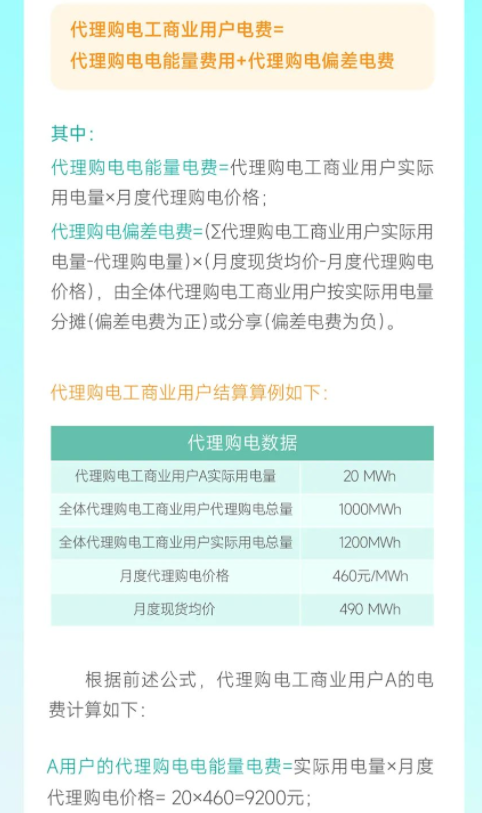 代理购电工商业用户电费=
代理购电电能量费用+代理购电偏差电费

其中：
代理购电电能量电费=代理购电工商业用户实际用电量×月度代理购电价格；
代理购电偏差电费=(Σ代理购电工商业用户实际用电量-代理购电量)×(月度现货均价-月度代理购电价格)，由全体代理购电工商业用户按实际用电量分摊(偏差电费为正)或分享(偏差电费为负)。

代理购电工商业用户结算算例如下：

| 代理购电数据 | |
|---|---|
| 代理购电工商业用户A实际用电量 | 20 MWh |
| 全体代理购电工商业用户代理购电总量 | 1000MWh |
| 全体代理购电工商业用户实际用电总量 | 1200MWh |
| 月度代理购电价格 | 460元/MWh |
| 月度现货均价 | 490 MWh |

根据前述公式，代理购电工商业用户A的电费计算如下：

A用户的代理购电电能量电费=实际用电量×月度代理购电价格= 20×460=9200元；